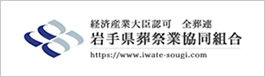 経済産業大臣認可　全葬連
岩手県葬祭業協同組合
https://www.iwate-sougi.com